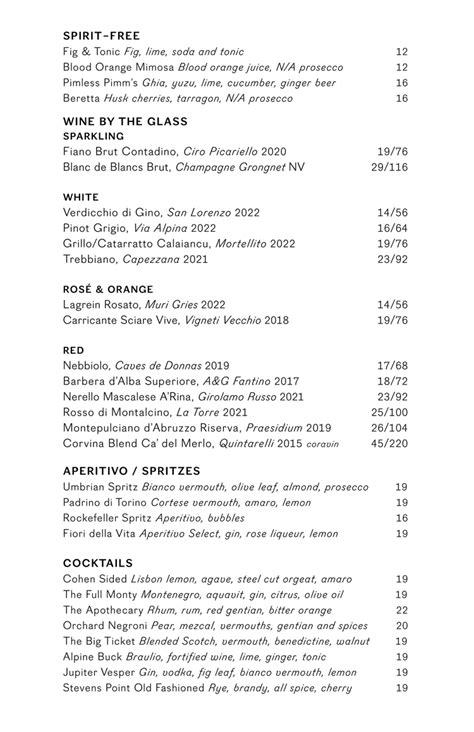 SPIRIT-FREE
Fig & Tonic Fig, lime, soda and tonic 12
Blood Orange Mimosa Blood orange juice, N/A prosecco 12
Pimless Pimm's Ghia, yuzu, lime, cucumber, ginger beer 16
Beretta Husk cherries, tarragon, N/A prosecco 16

WINE BY THE GLASS
SPARKLING
Fiano Brut Contadino, Ciro Picariello 2020 19/76
Blanc de Blancs Brut, Champagne Grongnet NV 29/116

WHITE
Verdicchio di Gino, San Lorenzo 2022 14/56
Pinot Grigio, Via Alpina 2022 16/64
Grillo/Catarratto Calaiancu, Mortellito 2022 19/76
Trebbiano, Capezzana 2021 23/92

ROSÉ & ORANGE
Lagrein Rosato, Muri Gries 2022 14/56
Carricante Sciare Vive, Vigneti Vecchio 2018 19/76

RED
Nebbiolo, Caves de Donnas 2019 17/68
Barbera d'Alba Superiore, A&G Fantino 2017 18/72
Nerello Mascalese A'Rina, Girolamo Russo 2021 23/92
Rosso di Montalcino, La Torre 2021 25/100
Montepulciano d'Abruzzo Riserva, Praesidium 2019 26/104
Corvina Blend Ca' del Merlo, Quintarelli 2015 coravin 45/220

APERITIVO / SPRITZES
Umbrian Spritz Bianco vermouth, olive leaf, almond, prosecco 19
Padrino di Torino Cortese vermouth, amaro, lemon 19
Rockefeller Spritz Aperitivo, bubbles 16
Fiori della Vita Aperitivo Select, gin, rose liqueur, lemon 19

COCKTAILS
Cohen Sided Lisbon lemon, agave, steel cut orgeat, amaro 19
The Full Monty Montenegro, aquavit, gin, citrus, olive oil 19
The Apothecary Rhum, rum, red gentian, bitter orange 22
Orchard Negroni Pear, mezcal, vermouths, gentian and spices 20
The Big Ticket Blended Scotch, vermouth, benedictine, walnut 19
Alpine Buck Braulio, fortified wine, lime, ginger, tonic 19
Jupiter Vesper Gin, vodka, fig leaf, bianco vermouth, lemon 19
Stevens Point Old Fashioned Rye, brandy, all spice, cherry 19